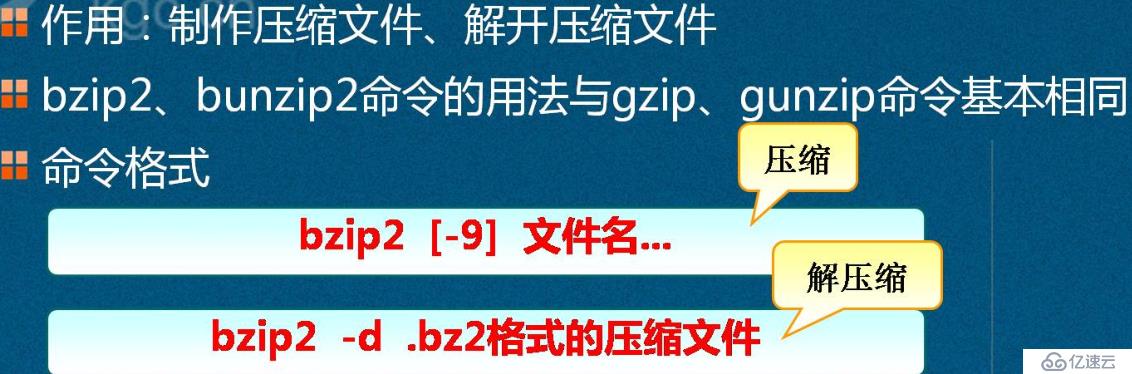 作用：制作压缩文件、解开压缩文件

bzip2、bunzip2命令的用法与gzip、gunzip命令基本相同

命令格式

压缩

bzip2 [-9] 文件名...

解压缩

bzip2 -d .bz2格式的压缩文件

亿速云